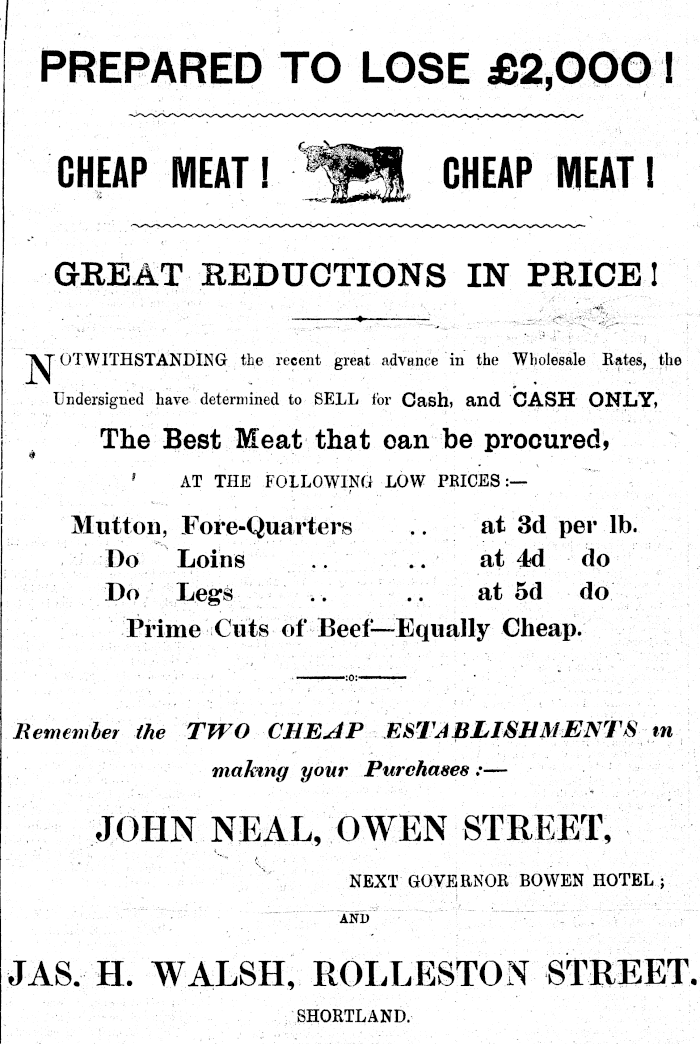 PREPARED TO LOSE £2,000!

CHEAP MEAT! CHEAP MEAT!

GREAT REDUCTIONS IN PRICE!

NOTWITHSTANDING the recent great advance in the Wholesale Rates, the Undersigned have determined to SELL for Cash, and CASH ONLY,

The Best Meat that can be procured,

AT THE FOLLOWING LOW PRICES:—

Mutton, Fore-Quarters .. at 3d per lb.
Do Loins .. .. at 4d do
Do Legs .. .. at 5d do

Prime Cuts of Beef—Equally Cheap.

:o:

Remember the TWO CHEAP ESTABLISHMENTS in making your Purchases:—

JOHN NEAL, OWEN STREET,

NEXT GOVERNOR BOWEN HOTEL;

AND

JAS. H. WALSH, ROLLESTON STREET.

SHORTLAND.